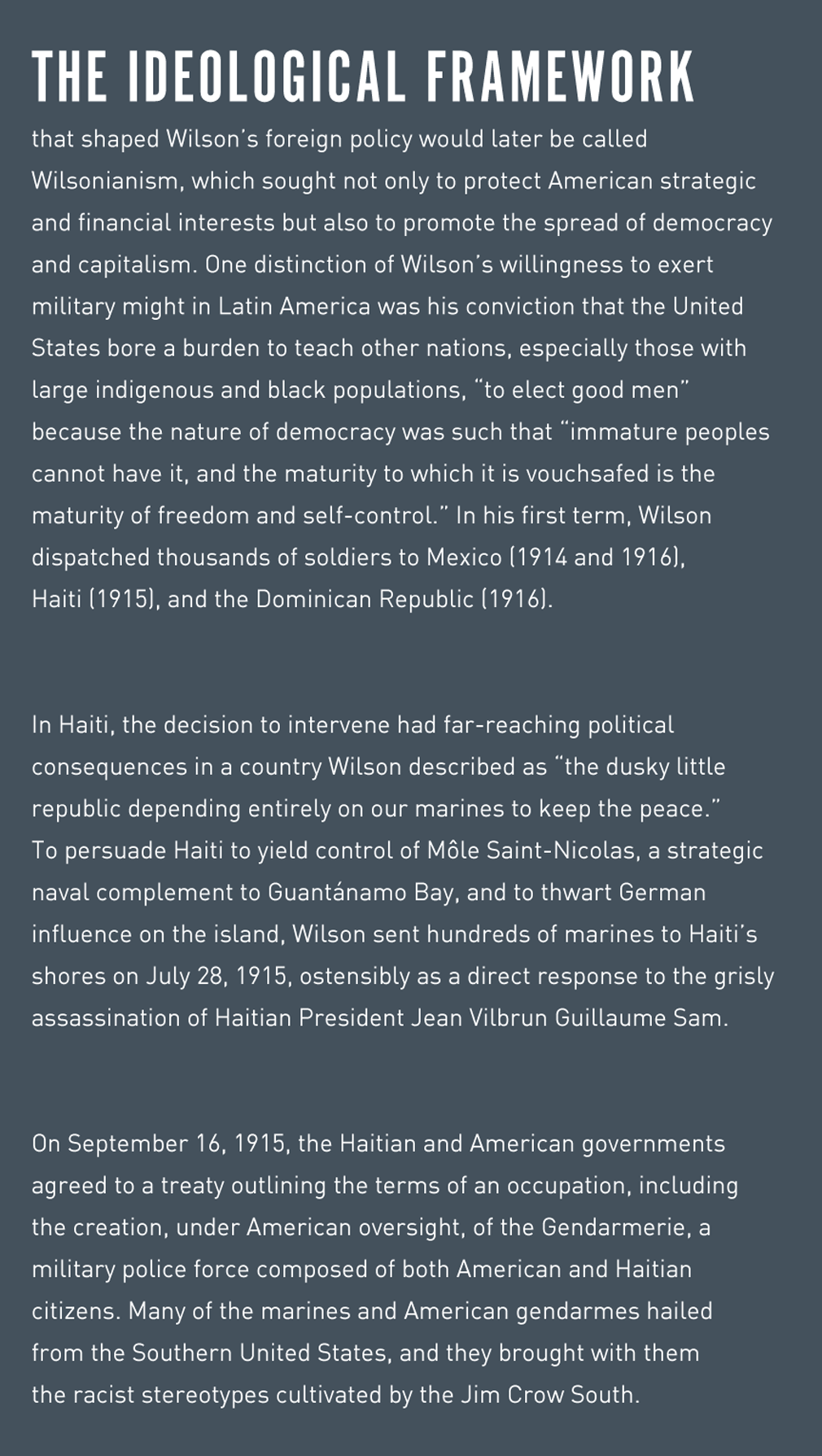 THE IDEOLOGICAL FRAMEWORK

that shaped Wilson's foreign policy would later be called Wilsonianism, which sought not only to protect American strategic and financial interests but also to promote the spread of democracy and capitalism. One distinction of Wilson's willingness to exert military might in Latin America was his conviction that the United States bore a burden to teach other nations, especially those with large indigenous and black populations, "to elect good men" because the nature of democracy was such that "immature peoples cannot have it, and the maturity to which it is vouchsafed is the maturity of freedom and self-control." In his first term, Wilson dispatched thousands of soldiers to Mexico (1914 and 1916), Haiti (1915), and the Dominican Republic (1916).

In Haiti, the decision to intervene had far-reaching political consequences in a country Wilson described as "the dusky little republic depending entirely on our marines to keep the peace." To persuade Haiti to yield control of Môle Saint-Nicolas, a strategic naval complement to Guantánamo Bay, and to thwart German influence on the island, Wilson sent hundreds of marines to Haiti's shores on July 28, 1915, ostensibly as a direct response to the grisly assassination of Haitian President Jean Vilbrun Guillaume Sam.

On September 16, 1915, the Haitian and American governments agreed to a treaty outlining the terms of an occupation, including the creation, under American oversight, of the Gendarmerie, a military police force composed of both American and Haitian citizens. Many of the marines and American gendarmes hailed from the Southern United States, and they brought with them the racist stereotypes cultivated by the Jim Crow South.